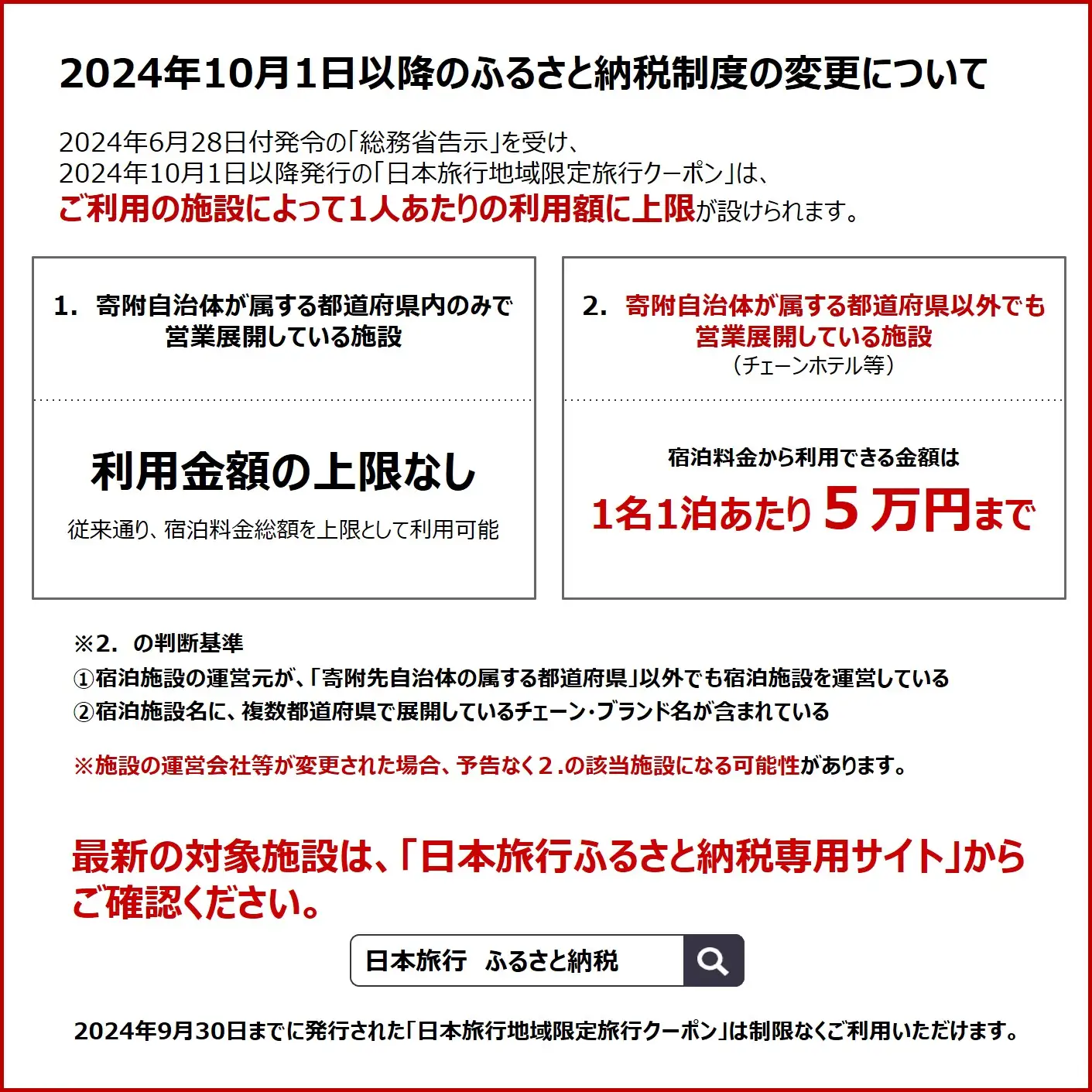 2024年10月1日以降のふるさと納税制度の変更について

2024年6月28日付発令の「総務省告示」を受け、
2024年10月1日以降発行の「日本旅行地域限定旅行クーポン」は、
ご利用の施設によって1人あたりの利用額に上限が設けられます。

1. 寄附自治体が属する都道府県内のみで営業展開している施設

利用金額の上限なし
従来通り、宿泊料金総額を上限として利用可能

2. 寄附自治体が属する都道府県以外でも営業展開している施設
（チェーンホテル等）

宿泊料金から利用できる金額は
1名1泊あたり５万円まで

※2. の判断基準
①宿泊施設の運営元が、「寄附先自治体の属する都道府県」以外でも宿泊施設を運営している
②宿泊施設名に、複数都道府県で展開しているチェーン・ブランド名が含まれている

※施設の運営会社等が変更された場合、予告なく2.の該当施設になる可能性があります。

最新の対象施設は、「日本旅行ふるさと納税専用サイト」からご確認ください。

日本旅行　ふるさと納税

2024年9月30日までに発行された「日本旅行地域限定旅行クーポン」は制限なくご利用いただけます。